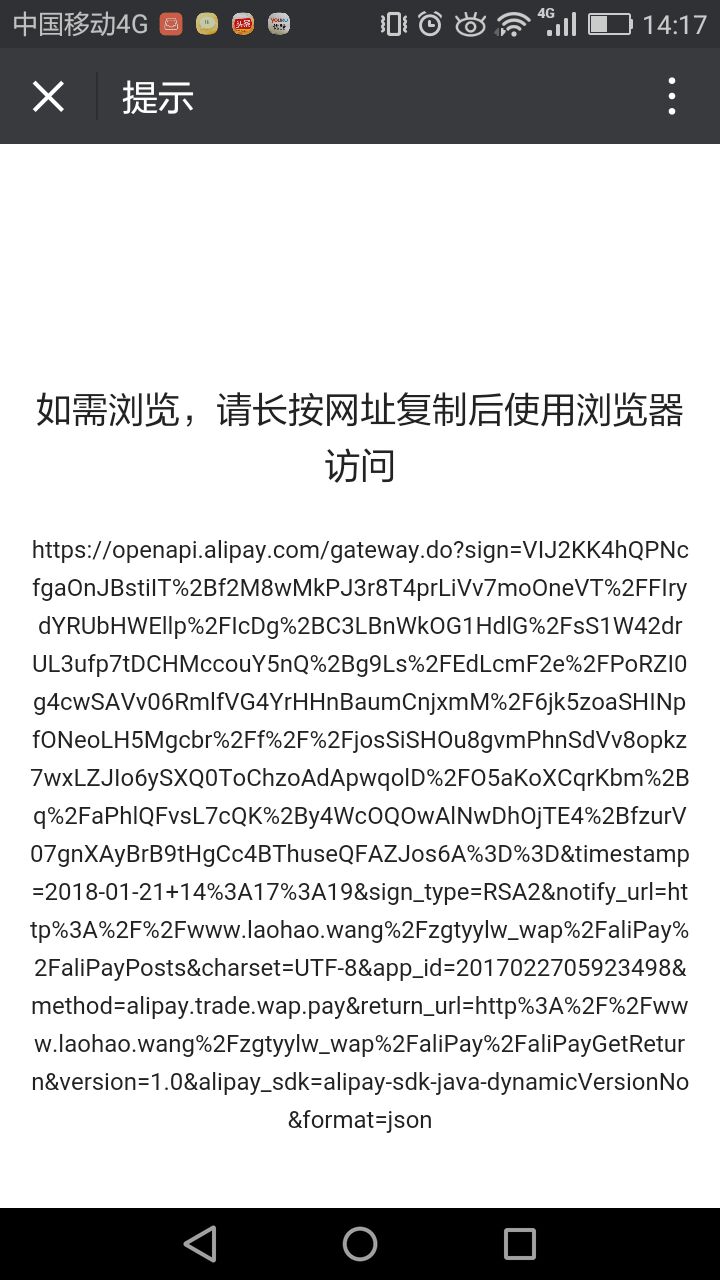 中国移动4G 4G 14:17

提示

如需浏览，请长按网址复制后使用浏览器访问

https://openapi.alipay.com/gateway.do?sign=VIJ2KK4hQPNcfgaOnJBstiIT%2Bf2M8wMkPJ3r8T4prLiVv7moOneVT%2FFIrydYRUbHWEllp%2FIcDg%2BC3LBnWkOG1HdlG%2FsS1W42drUL3ufp7tDCHMccouY5nQ%2Bg9Ls%2FEdLcmF2e%2FPoRZI0g4cwSAVv06RmlfVG4YrHHnBaumCnjxmM%2F6jk5zoaSHINpfONeoLH5Mgcbr%2Ff%2F%2FjosSiSHOu8gvmPhnSdVv8opkz7wxLZJIo6ySXQ0ToChzoAdApwqolD%2FO5aKoXCqrKbm%2Bq%2FaPhlQFvsL7cQK%2By4WcOQOwAlNwDhOjTE4%2BfzurV07gnXAyBrB9tHgCc4BThuseQFAZJos6A%3D%3D&timestamp=2018-01-21+14%3A17%3A19&sign_type=RSA2&notify_url=http%3A%2F%2Fwww.laohao.wang%2Fzgtyylw_wap%2FaliPay%2FaliPayPosts&charset=UTF-8&app_id=2017022705923498&method=alipay.trade.wap.pay&return_url=http%3A%2F%2Fwww.laohao.wang%2Fzgtyylw_wap%2FaliPay%2FaliPayGetReturn&version=1.0&alipay_sdk=alipay-sdk-java-dynamicVersionNo&format=json